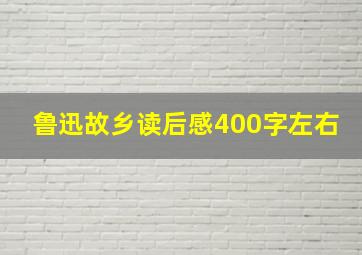 鲁迅故乡读后感400字左右